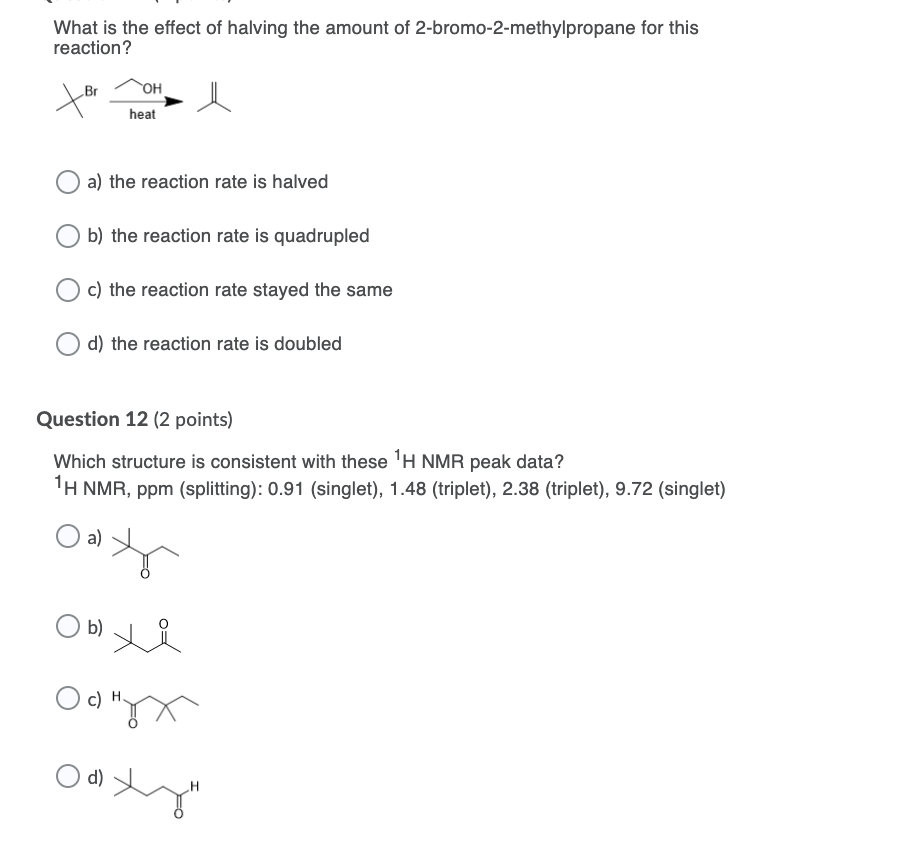 What is the effect of halving the amount of 2-bromo-2-methylpropane for this reaction?

Br OH heat

a) the reaction rate is halved

b) the reaction rate is quadrupled

c) the reaction rate stayed the same

d) the reaction rate is doubled

Question 12 (2 points)

Which structure is consistent with these $^1$H NMR peak data?
$^1$H NMR, ppm (splitting): 0.91 (singlet), 1.48 (triplet), 2.38 (triplet), 9.72 (singlet)

a) O

b) O

c) H O

d) H O